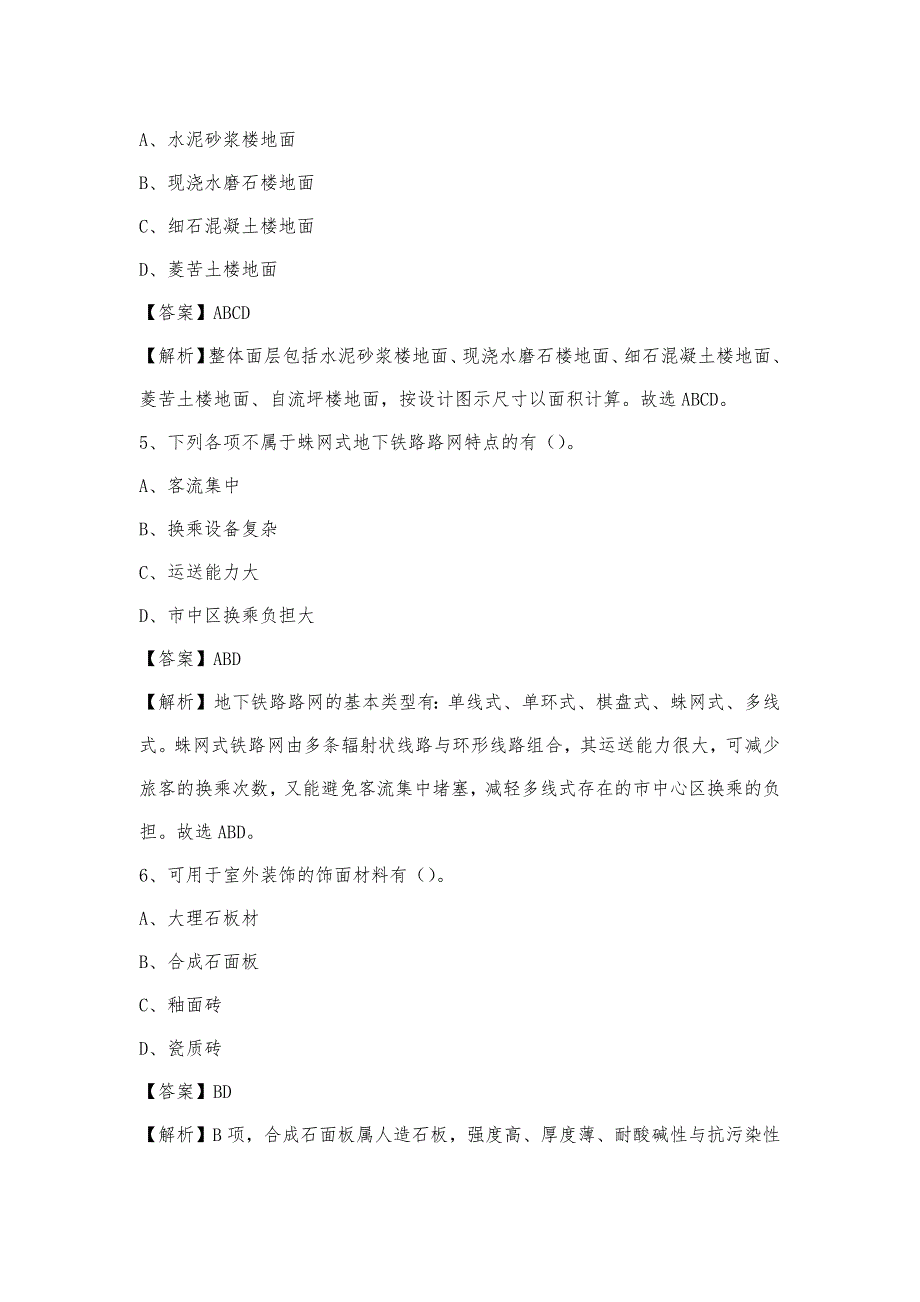 A、水泥砂浆楼地面

B、现浇水磨石楼地面

C、细石混凝土楼地面

D、菱苦土楼地面

【答案】ABCD

【解析】整体面层包括水泥砂浆楼地面、现浇水磨石楼地面、细石混凝土楼地面、菱苦土楼地面、自流坪楼地面，按设计图示尺寸以面积计算。故选 ABCD。

5、下列各项不属于蛛网式地下铁路路网特点的有（）。

A、客流集中

B、换乘设备复杂

C、运送能力大

D、市中区换乘负担大

【答案】ABD

【解析】地下铁路路网的基本类型有：单线式、单环式、棋盘式、蛛网式、多线式。蛛网式铁路网由多条辐射状线路与环形线路组合，其运送能力很大，可减少旅客的换乘次数，又能避免客流集中堵塞，减轻多线式存在的市中心区换乘的负担。故选 ABD。

6、可用于室外装饰的饰面材料有（）。

A、大理石板材

B、合成石面板

C、釉面砖

D、瓷质砖

【答案】BD

【解析】B 项，合成石面板属人造石板，强度高、厚度薄、耐酸碱性与抗污染性